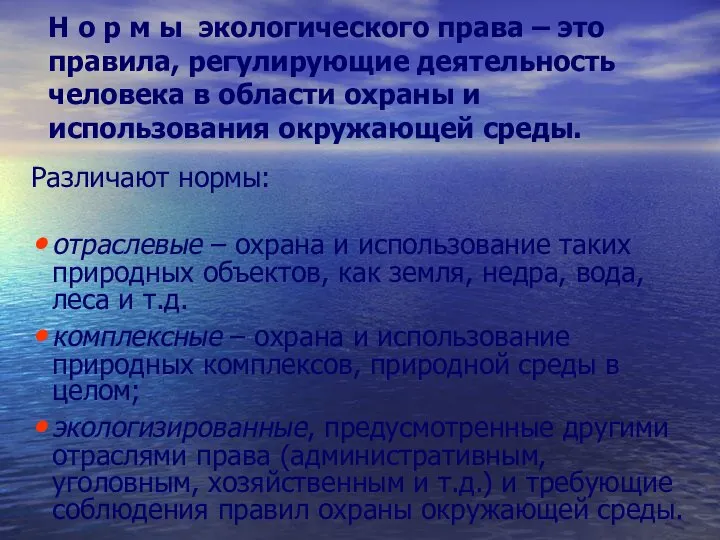 Н о р м ы экологического права – это правила, регулирующие деятельность человека в области охраны и использования окружающей среды.

Различают нормы:

• отраслевые – охрана и использование таких природных объектов, как земля, недра, вода, леса и т.д.

• комплексные – охрана и использование природных комплексов, природной среды в целом;

• экологизированные, предусмотренные другими отраслями права (административным, уголовным, хозяйственным и т.д.) и требующие соблюдения правил охраны окружающей среды.